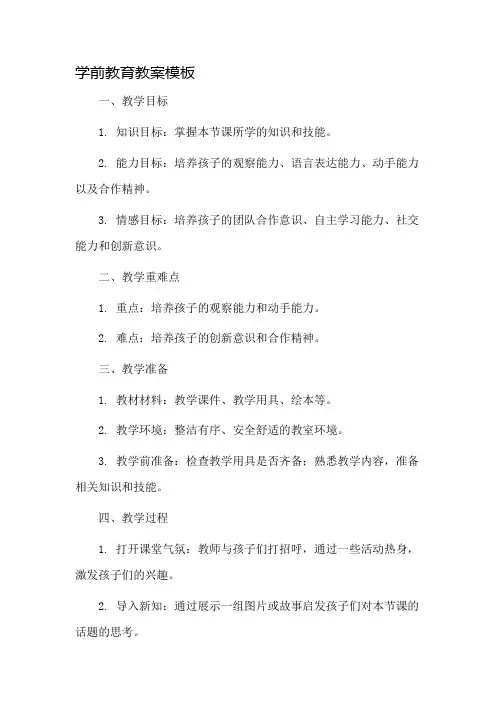 学前教育教案模板

一、教学目标

1. 知识目标：掌握本节课所学的知识和技能。

2. 能力目标：培养孩子的观察能力、语言表达能力、动手能力以及合作精神。

3. 情感目标：培养孩子的团队合作意识、自主学习能力、社交能力和创新意识。

二、教学重难点

1. 重点：培养孩子的观察能力和动手能力。

2. 难点：培养孩子的创新意识和合作精神。

三、教学准备

1. 教材材料：教学课件、教学用具、绘本等。

2. 教学环境：整洁有序、安全舒适的教室环境。

3. 教学前准备：检查教学用具是否齐备；熟悉教学内容，准备相关知识和技能。

四、教学过程

1. 打开课堂气氛：教师与孩子们打招呼，通过一些活动热身，激发孩子们的兴趣。

2. 导入新知：通过展示一组图片或故事启发孩子们对本节课的话题的思考。